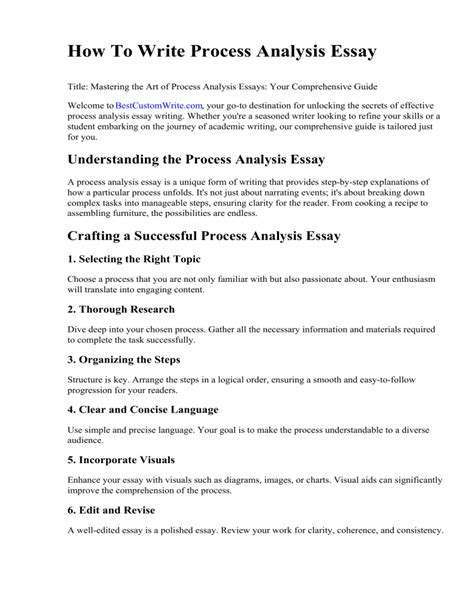 How To Write Process Analysis Essay

Title: Mastering the Art of Process Analysis Essays: Your Comprehensive Guide

Welcome to BestCustomWrite.com, your go-to destination for unlocking the secrets of effective process analysis essay writing. Whether you're a seasoned writer looking to refine your skills or a student embarking on the journey of academic writing, our comprehensive guide is tailored just for you.

Understanding the Process Analysis Essay

A process analysis essay is a unique form of writing that provides step-by-step explanations of how a particular process unfolds. It's not just about narrating events; it's about breaking down complex tasks into manageable steps, ensuring clarity for the reader. From cooking a recipe to assembling furniture, the possibilities are endless.

Crafting a Successful Process Analysis Essay

1. Selecting the Right Topic

Choose a process that you are not only familiar with but also passionate about. Your enthusiasm will translate into engaging content.

2. Thorough Research

Dive deep into your chosen process. Gather all the necessary information and materials required to complete the task successfully.

3. Organizing the Steps

Structure is key. Arrange the steps in a logical order, ensuring a smooth and easy-to-follow progression for your readers.

4. Clear and Concise Language

Use simple and precise language. Your goal is to make the process understandable to a diverse audience.

5. Incorporate Visuals

Enhance your essay with visuals such as diagrams, images, or charts. Visual aids can significantly improve the comprehension of the process.

6. Edit and Revise

A well-edited essay is a polished essay. Review your work for clarity, coherence, and consistency.